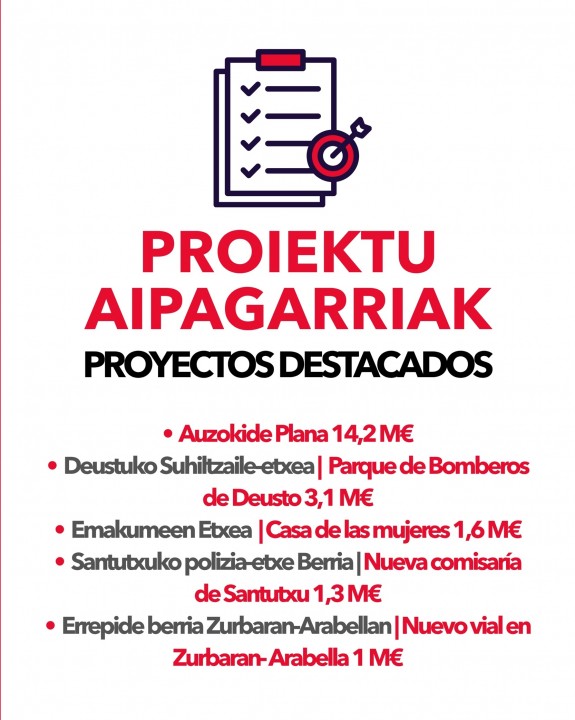 PROIEKTU AIPAGARRIAK
PROYECTOS DESTACADOS

• Auzokide Plana 14,2 M€
• Deustuko Suhiltzaile-etxea | Parque de Bomberos de Deusto 3,1 M€
• Emakumeen Etxea | Casa de las mujeres 1,6 M€
• Santutxuko polizia-etxe Berria | Nueva comisaría de Santutxu 1,3 M€
• Errepide berria Zurbaran-Arabellan | Nuevo vial en Zurbaran- Arabella 1 M€